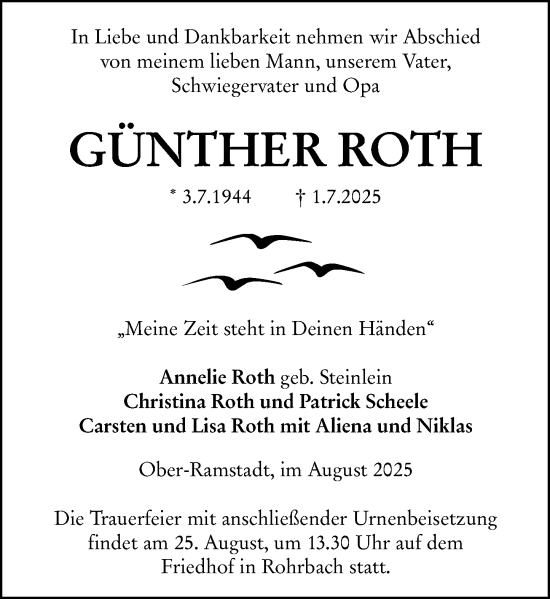 In Liebe und Dankbarkeit nehmen wir Abschied von meinem lieben Mann, unserem Vater, Schwiegervater und Opa

GÜNTHER ROTH

* 3.7.1944 † 1.7.2025

„Meine Zeit steht in Deinen Händen“

Annelie Roth geb. Steinlein
Christina Roth und Patrick Scheele
Carsten und Lisa Roth mit Aliena und Niklas

Ober-Ramstadt, im August 2025

Die Trauerfeier mit anschließender Urnenbeisetzung findet am 25. August, um 13.30 Uhr auf dem Friedhof in Rohrbach statt.